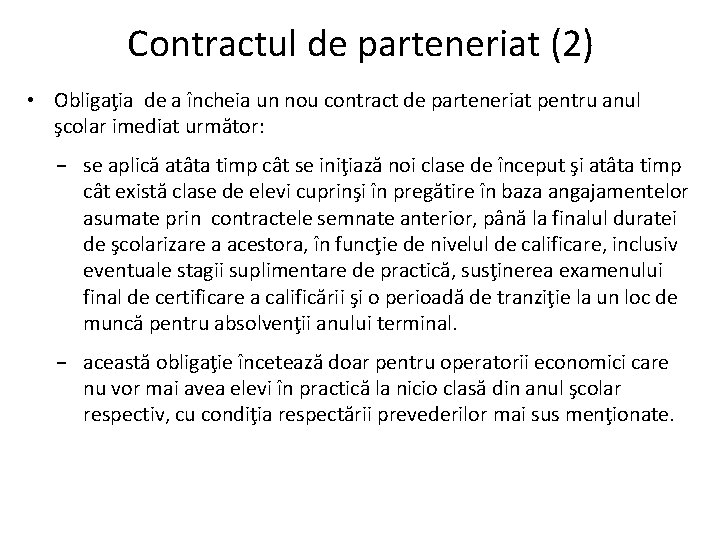 Contractul de parteneriat (2)

• Obligaţia de a încheia un nou contract de parteneriat pentru anul şcolar imediat următor:

– se aplică atâta timp cât se iniţiază noi clase de început şi atâta timp cât există clase de elevi cuprinşi în pregătire în baza angajamentelor asumate prin contractele semnate anterior, până la finalul duratei de şcolarizare a acestora, în funcţie de nivelul de calificare, inclusiv eventuale stagii suplimentare de practică, susţinerea examenului final de certificare a calificării şi o perioadă de tranziţie la un loc de muncă pentru absolvenţii anului terminal.

– această obligaţie încetează doar pentru operatorii economici care nu vor mai avea elevi în practică la nicio clasă din anul şcolar respectiv, cu condiţia respectării prevederilor mai sus menţionate.